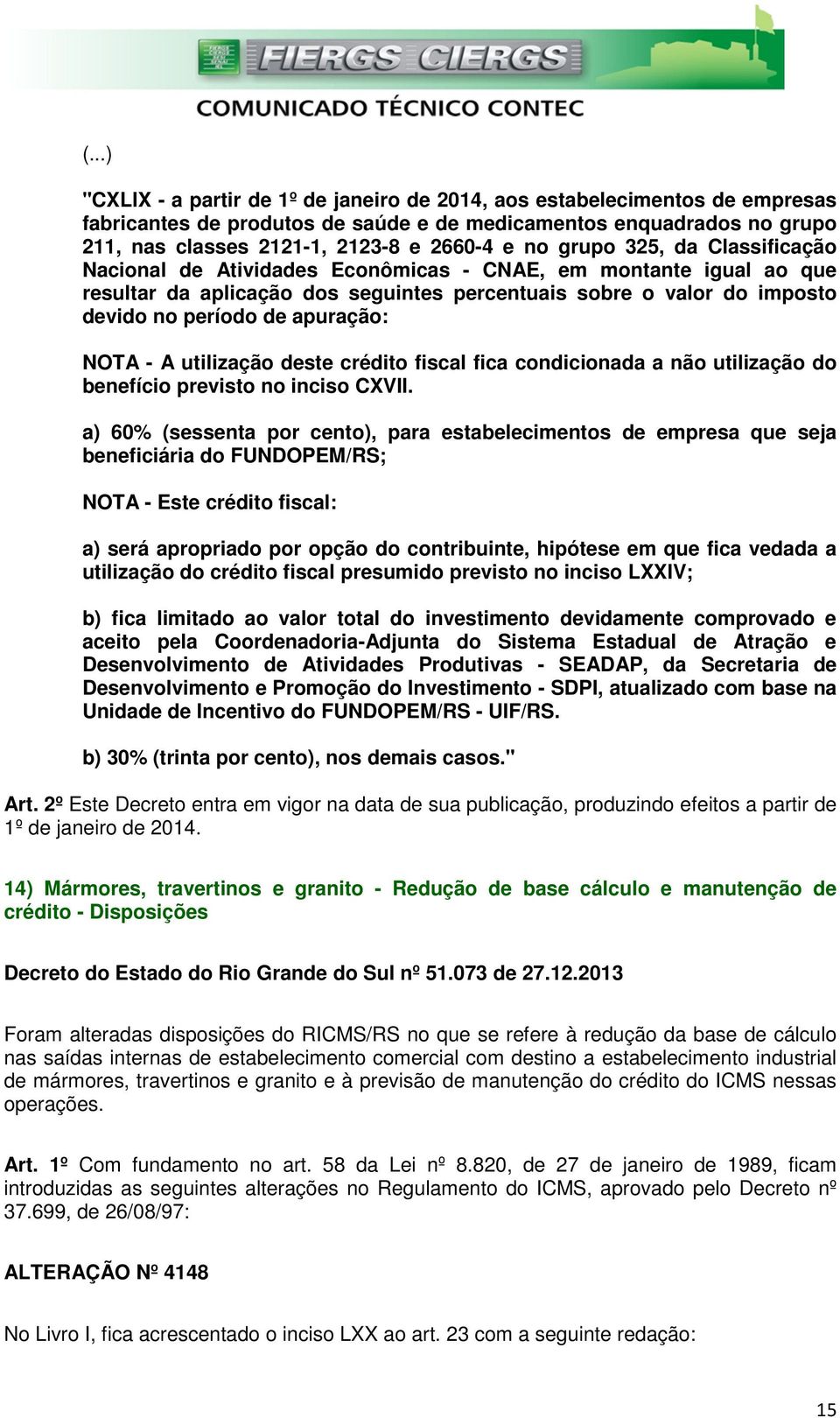 FIERGS CIERGS
COMUNICADO TÉCNICO CONTEC

(...)

"CXLIX - a partir de 1º de janeiro de 2014, aos estabelecimentos de empresas fabricantes de produtos de saúde e de medicamentos enquadrados no grupo 211, nas classes 2121-1, 2123-8 e 2660-4 e no grupo 325, da Classificação Nacional de Atividades Econômicas - CNAE, em montante igual ao que resultar da aplicação dos seguintes percentuais sobre o valor do imposto devido no período de apuração:

NOTA - A utilização deste crédito fiscal fica condicionada a não utilização do benefício previsto no inciso CXVII.

a) 60% (sessenta por cento), para estabelecimentos de empresa que seja beneficiária do FUNDOPEM/RS;

NOTA - Este crédito fiscal:

a) será apropriado por opção do contribuinte, hipótese em que fica vedada a utilização do crédito fiscal presumido previsto no inciso LXXIV;

b) fica limitado ao valor total do investimento devidamente comprovado e aceito pela Coordenadoria-Adjunta do Sistema Estadual de Atração e Desenvolvimento de Atividades Produtivas - SEADAP, da Secretaria de Desenvolvimento e Promoção do Investimento - SDPI, atualizado com base na Unidade de Incentivo do FUNDOPEM/RS - UIF/RS.

b) 30% (trinta por cento), nos demais casos."

Art. 2º Este Decreto entra em vigor na data de sua publicação, produzindo efeitos a partir de 1º de janeiro de 2014.

14) Mármores, travertinos e granito - Redução de base cálculo e manutenção de crédito - Disposições

Decreto do Estado do Rio Grande do Sul nº 51.073 de 27.12.2013

Foram alteradas disposições do RICMS/RS no que se refere à redução da base de cálculo nas saídas internas de estabelecimento comercial com destino a estabelecimento industrial de mármores, travertinos e granito e à previsão de manutenção do crédito do ICMS nessas operações.

Art. 1º Com fundamento no art. 58 da Lei nº 8.820, de 27 de janeiro de 1989, ficam introduzidas as seguintes alterações no Regulamento do ICMS, aprovado pelo Decreto nº 37.699, de 26/08/97:

ALTERAÇÃO Nº 4148

No Livro I, fica acrescentado o inciso LXX ao art. 23 com a seguinte redação:

15